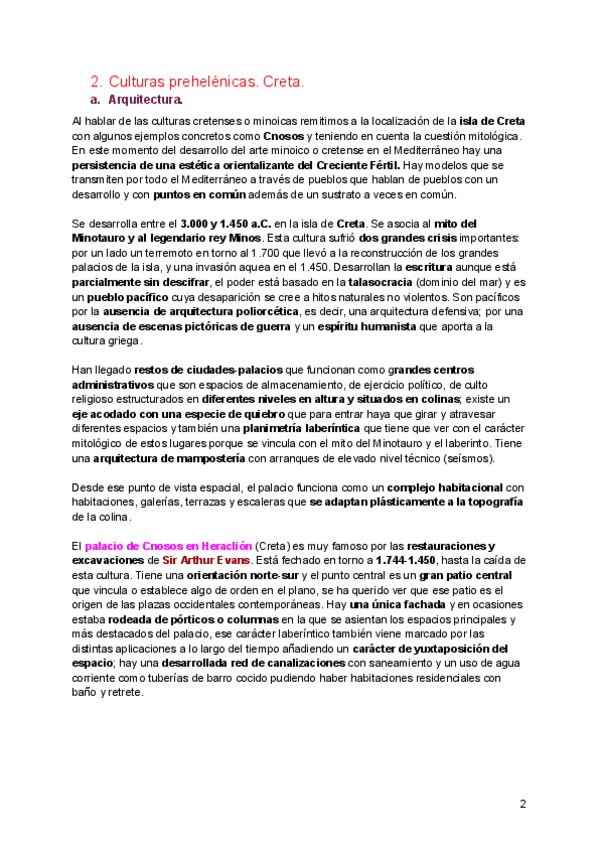 2. Culturas prehelénicas. Creta.

a. Arquitectura.

Al hablar de las culturas cretenses o minoicas remitimos a la localización de la isla de Creta con algunos ejemplos concretos como Cnosos y teniendo en cuenta la cuestión mitológica. En este momento del desarrollo del arte minoico o cretense en el Mediterráneo hay una persistencia de una estética orientalizante del Creciente Fértil. Hay modelos que se transmiten por todo el Mediterráneo a través de pueblos que hablan de pueblos con un desarrollo y con puntos en común además de un sustrato a veces en común.

Se desarrolla entre el 3.000 y 1.450 a.C. en la isla de Creta. Se asocia al mito del Minotauro y al legendario rey Minos. Esta cultura sufrió dos grandes crisis importantes: por un lado un terremoto en torno al 1.700 que llevó a la reconstrucción de los grandes palacios de la isla, y una invasión aquea en el 1.450. Desarrollan la escritura aunque está parcialmente sin descifrar, el poder está basado en la talasocracia (dominio del mar) y es un pueblo pacífico cuya desaparición se cree a hitos naturales no violentos. Son pacíficos por la ausencia de arquitectura poliorcética, es decir, una arquitectura defensiva; por una ausencia de escenas pictóricas de guerra y un espíritu humanista que aporta a la cultura griega.

Han llegado restos de ciudades-palacios que funcionan como grandes centros administrativos que son espacios de almacenamiento, de ejercicio político, de culto religioso estructurados en diferentes niveles en altura y situados en colinas; existe un eje acodado con una especie de quiebro que para entrar haya que girar y atravesar diferentes espacios y también una planimetría laberíntica que tiene que ver con el carácter mitológico de estos lugares porque se vincula con el mito del Minotauro y el laberinto. Tiene una arquitectura de mampostería con arranques de elevado nivel técnico (seísmos).

Desde ese punto de vista espacial, el palacio funciona como un complejo habitacional con habitaciones, galerías, terrazas y escaleras que se adaptan plásticamente a la topografía de la colina.

El palacio de Cnosos en Heraclión (Creta) es muy famoso por las restauraciones y excavaciones de Sir Arthur Evans. Está fechado en torno a 1.744-1.450, hasta la caída de esta cultura. Tiene una orientación norte-sur y el punto central es un gran patio central que vincula o establece algo de orden en el plano, se ha querido ver que ese patio es el origen de las plazas occidentales contemporáneas. Hay una única fachada y en ocasiones estaba rodeada de pórticos o columnas en la que se asientan los espacios principales y más destacados del palacio, ese carácter laberíntico también viene marcado por las distintas aplicaciones a lo largo del tiempo añadiendo un carácter de yuxtaposición del espacio; hay una desarrollada red de canalizaciones con saneamiento y un uso de agua corriente como tuberías de barro cocido pudiendo haber habitaciones residenciales con baño y retrete.

2